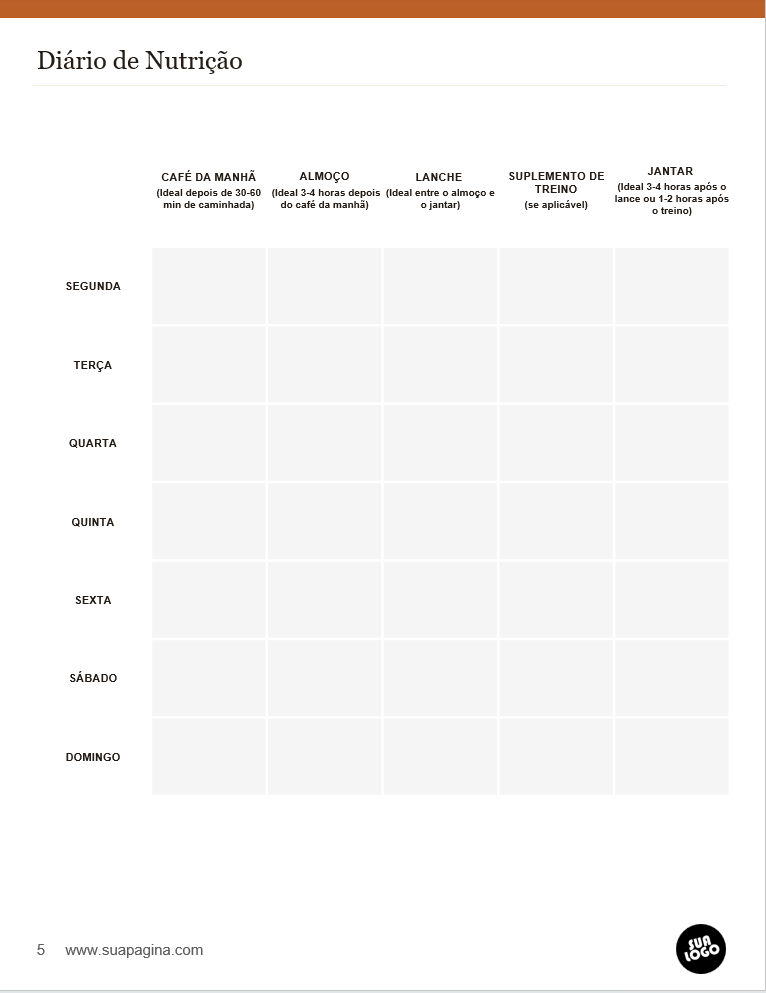 Diário de Nutrição

| | CAFÉ DA MANHÃ (Ideal depois de 30-60 min de caminhada) | ALMOÇO (Ideal 3-4 horas depois do café da manhã) | LANCHE (Ideal entre o almoço e o jantar) | SUPLEMENTO DE TREINO (se aplicável) | JANTAR (Ideal 3-4 horas após o lance ou 1-2 horas após o treino) |
|---|---|---|---|---|---|
| SEGUNDA | | | | | |
| TERÇA | | | | | |
| QUARTA | | | | | |
| QUINTA | | | | | |
| SEXTA | | | | | |
| SÁBADO | | | | | |
| DOMINGO | | | | | |

5 www.suapagina.com

SUA LOGO